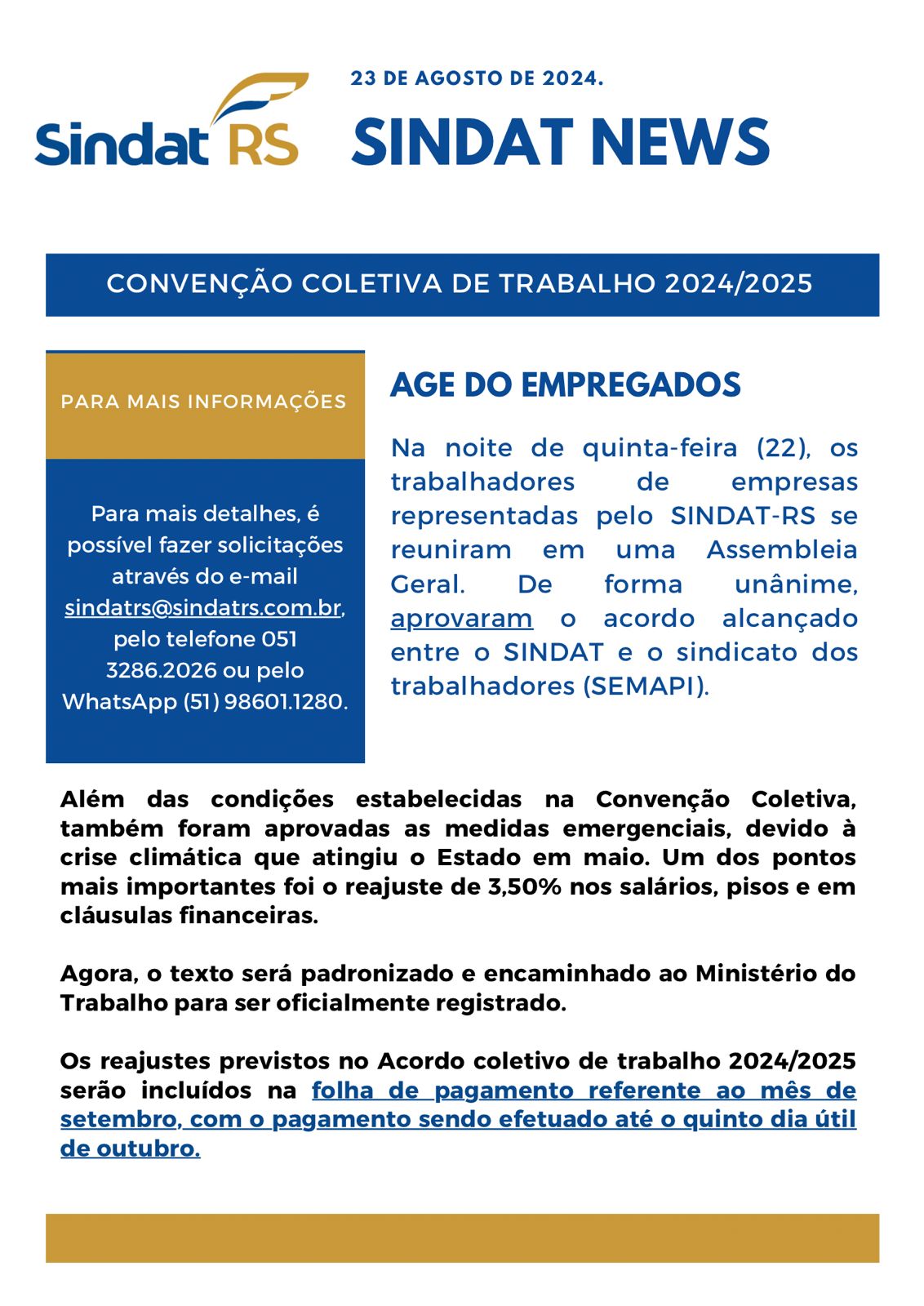 Sindat RS

23 DE AGOSTO DE 2024.

SINDAT NEWS

CONVENÇÃO COLETIVA DE TRABALHO 2024/2025

PARA MAIS INFORMAÇÕES

Para mais detalhes, é possível fazer solicitações através do e-mail sindatrs@sindatrs.com.br, pelo telefone 051 3286.2026 ou pelo WhatsApp (51) 98601.1280.

AGE DO EMPREGADOS

Na noite de quinta-feira (22), os trabalhadores de empresas representadas pelo SINDAT-RS se reuniram em uma Assembleia Geral. De forma unânime, aprovaram o acordo alcançado entre o SINDAT e o sindicato dos trabalhadores (SEMAPI).

Além das condições estabelecidas na Convenção Coletiva, também foram aprovadas as medidas emergenciais, devido à crise climática que atingiu o Estado em maio. Um dos pontos mais importantes foi o reajuste de 3,50% nos salários, pisos e em cláusulas financeiras.

Agora, o texto será padronizado e encaminhado ao Ministério do Trabalho para ser oficialmente registrado.

Os reajustes previstos no Acordo coletivo de trabalho 2024/2025 serão incluídos na folha de pagamento referente ao mês de setembro, com o pagamento sendo efetuado até o quinto dia útil de outubro.